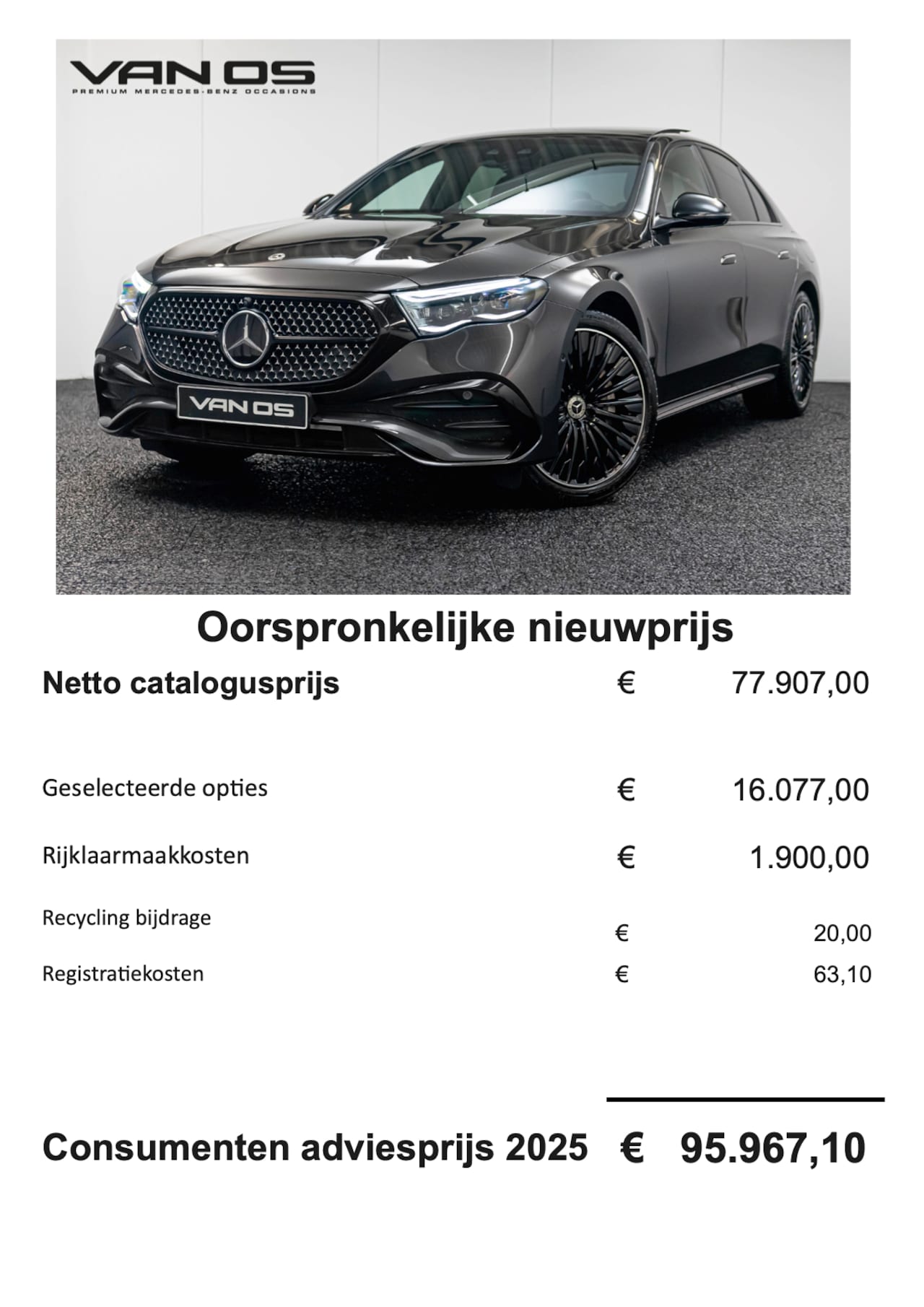 VAN OS
PREMIUM MERCEDES-BENZ OCCASIONS

VAN OS

Oorspronkelijke nieuwprijs

Netto catalogusprijs € 77.907,00

Geselecteerde opties € 16.077,00

Rijklaarmaakkosten € 1.900,00

Recycling bijdrage € 20,00

Registratiekosten € 63,10

Consumenten adviesprijs 2025 € 95.967,10